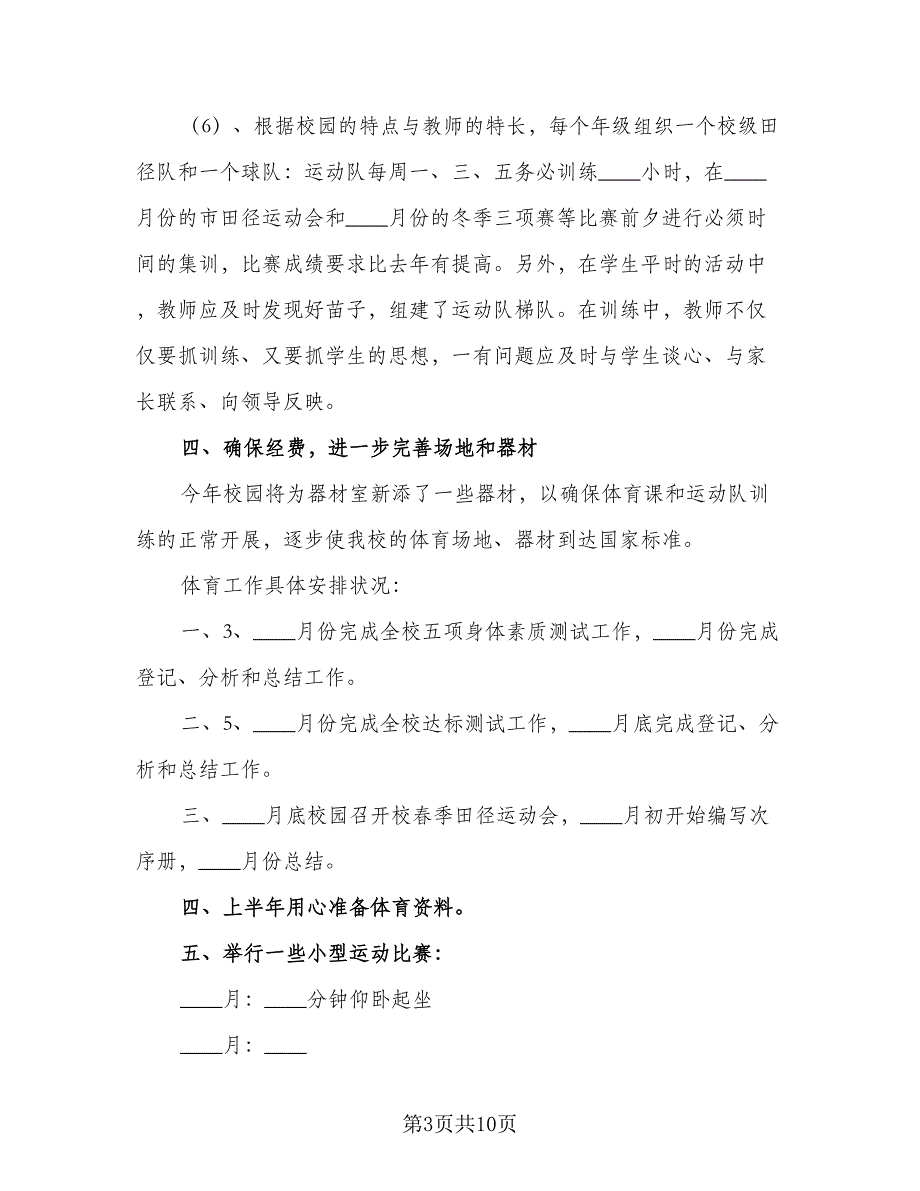 （6）、根据校园的特点与教师的特长，每个年级组织一个校级田径队和一个球队：运动队每周一、三、五务必训练____小时，在____月份的市田径运动会和____月份的冬季三项赛等比赛前夕进行必须时间的集训，比赛成绩要求比去年有提高。另外，在学生平时的活动中，教师应及时发现好苗子，组建了运动队梯队。在训练中，教师不仅仅要抓训练、又要抓学生的思想，一有问题应及时与学生谈心、与家长联系、向领导反映。

四、确保经费，进一步完善场地和器材

今年校园将为器材室新添了一些器材，以确保体育课和运动队训练的正常开展，逐步使我校的体育场地、器材到达国家标准。

体育工作具体安排状况：

一、3、____月份完成全校五项身体素质测试工作，____月份完成登记、分析和总结工作。

二、5、____月份完成全校达标测试工作，____月底完成登记、分析和总结工作。

三、____月底校园召开校春季田径运动会，____月初开始编写次序册，____月份总结。

四、上半年用心准备体育资料。

五、举行一些小型运动比赛：

____月：____分钟仰卧起坐

____月：____

第3页共10页